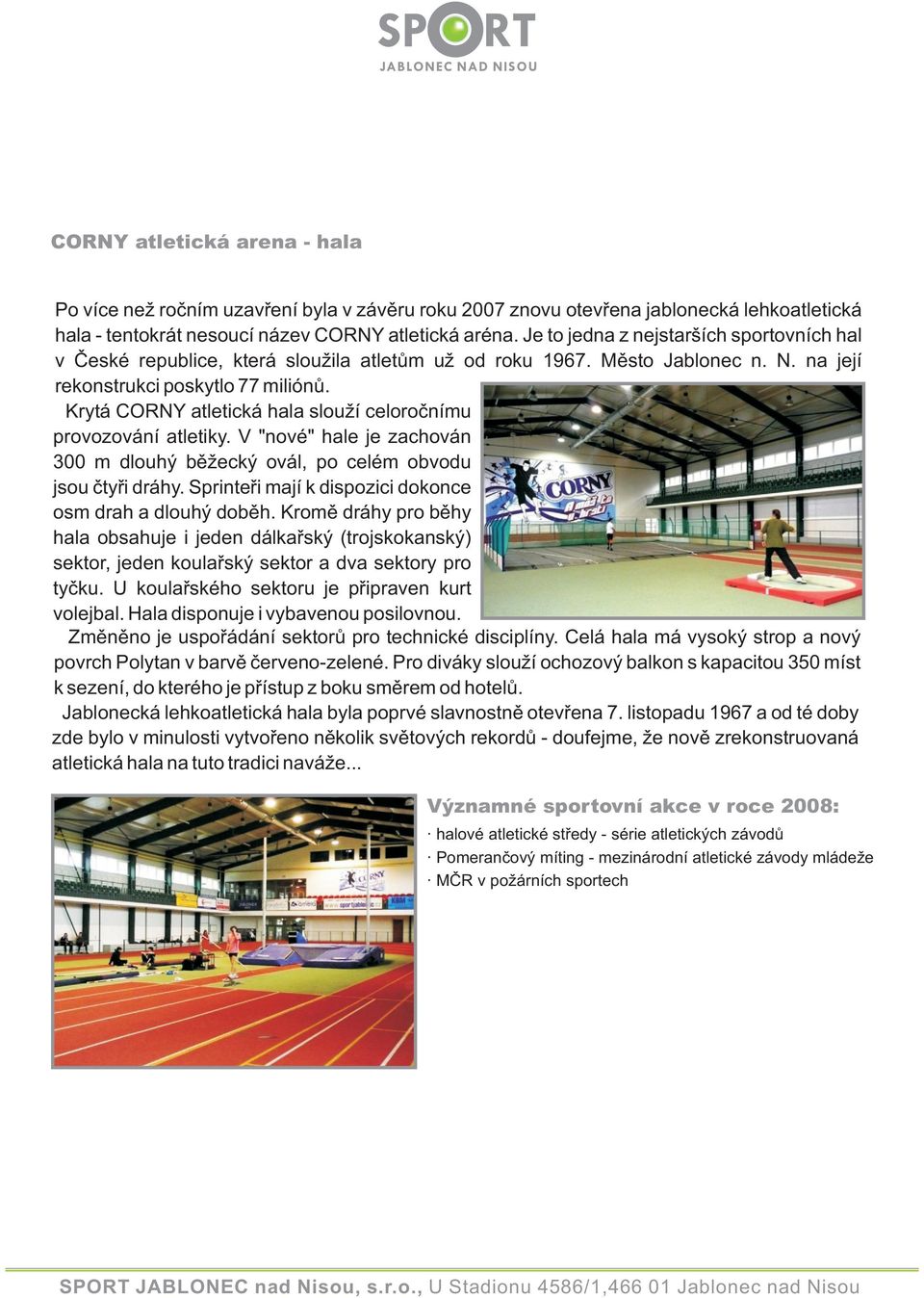 SPORT
JABLONEC NAD NISOU

CORNY atletická arena - hala

Po více než ročním uzavření byla v závěru roku 2007 znovu otevřena jablonecká lehkoatletická hala - tentokrát nesoucí název CORNY atletická aréna. Je to jedna z nejstarších sportovních hal v České republice, která sloužila atletům už od roku 1967. Město Jablonec n. N. na její rekonstrukci poskytlo 77 miliónů.

Krytá CORNY atletická hala slouží celoročnímu provozování atletiky. V "nové" hale je zachován 300 m dlouhý běžecký ovál, po celém obvodu jsou čtyři dráhy. Sprinteři mají k dispozici dokonce osm drah a dlouhý doběh. Kromě dráhy pro běhy hala obsahuje i jeden dálkařský (trojskokanský) sektor, jeden koulařský sektor a dva sektory pro tyčku. U koulařského sektoru je připraven kurt volejbal. Hala disponuje i vybavenou posilovnou.

Změněno je uspořádání sektorů pro technické disciplíny. Celá hala má vysoký strop a nový povrch Polytan v barvě červeno-zelené. Pro diváky slouží ochozový balkon s kapacitou 350 míst k sezení, do kterého je přístup z boku směrem od hotelů.

Jablonecká lehkoatletická hala byla poprvé slavnostně otevřena 7. listopadu 1967 a od té doby zde bylo v minulosti vytvořeno několik světových rekordů - doufejme, že nově zrekonstruovaná atletická hala na tuto tradici naváže...

CORNY

Významné sportovní akce v roce 2008:
· halové atletické středy - série atletických závodů
· Pomerančový míting - mezinárodní atletické závody mládeže
· MČR v požárních sportech

SPORT JABLONEC nad Nisou, s.r.o., U Stadionu 4586/1,466 01 Jablonec nad Nisou